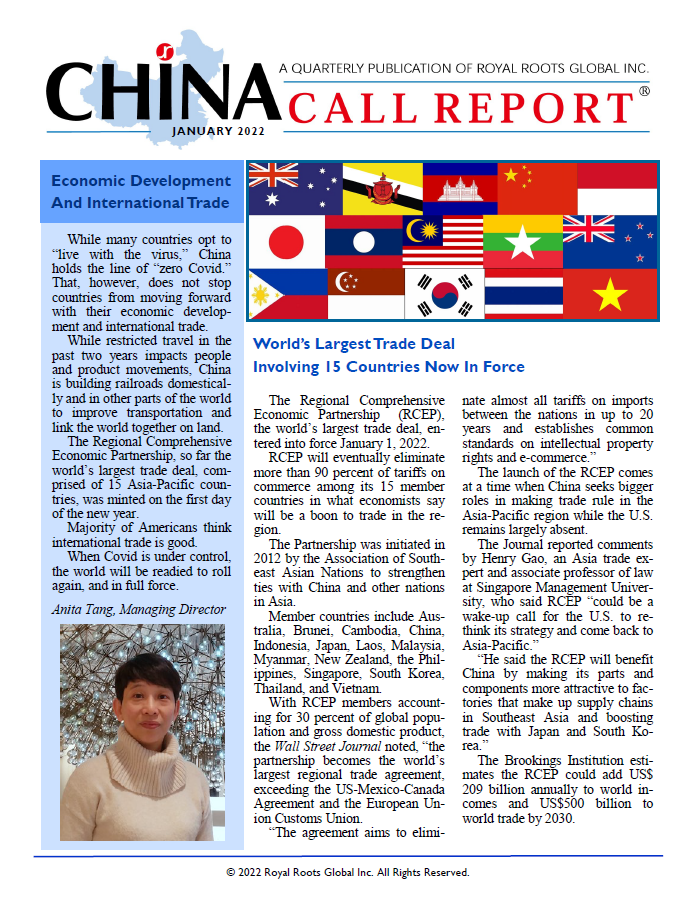 CHINA

A QUARTERLY PUBLICATION OF ROYAL ROOTS GLOBAL INC.

CALL REPORT®

JANUARY 2022

Economic Development And International Trade

While many countries opt to "live with the virus," China holds the line of "zero Covid." That, however, does not stop countries from moving forward with their economic development and international trade.

While restricted travel in the past two years impacts people and product movements, China is building railroads domestically and in other parts of the world to improve transportation and link the world together on land.

The Regional Comprehensive Economic Partnership, so far the world's largest trade deal, comprised of 15 Asia-Pacific countries, was minted on the first day of the new year.

Majority of Americans think international trade is good.

When Covid is under control, the world will be readied to roll again, and in full force.

Anita Tang, Managing Director

World's Largest Trade Deal Involving 15 Countries Now In Force

The Regional Comprehensive Economic Partnership (RCEP), the world's largest trade deal, entered into force January 1, 2022.

RCEP will eventually eliminate more than 90 percent of tariffs on commerce among its 15 member countries in what economists say will be a boon to trade in the region.

The Partnership was initiated in 2012 by the Association of Southeast Asian Nations to strengthen ties with China and other nations in Asia.

Member countries include Australia, Brunei, Cambodia, China, Indonesia, Japan, Laos, Malaysia, Myanmar, New Zealand, the Philippines, Singapore, South Korea, Thailand, and Vietnam.

With RCEP members accounting for 30 percent of global population and gross domestic product, the Wall Street Journal noted, "the partnership becomes the world's largest regional trade agreement, exceeding the US-Mexico-Canada Agreement and the European Union Customs Union.

"The agreement aims to eliminate almost all tariffs on imports between the nations in up to 20 years and establishes common standards on intellectual property rights and e-commerce."

The launch of the RCEP comes at a time when China seeks bigger roles in making trade rule in the Asia-Pacific region while the U.S. remains largely absent.

The Journal reported comments by Henry Gao, an Asia trade expert and associate professor of law at Singapore Management University, who said RCEP "could be a wake-up call for the U.S. to rethink its strategy and come back to Asia-Pacific."

"He said the RCEP will benefit China by making its parts and components more attractive to factories that make up supply chains in Southeast Asia and boosting trade with Japan and South Korea."

The Brookings Institution estimates the RCEP could add US$ 209 billion annually to world incomes and US$500 billion to world trade by 2030.

© 2022 Royal Roots Global Inc. All Rights Reserved.